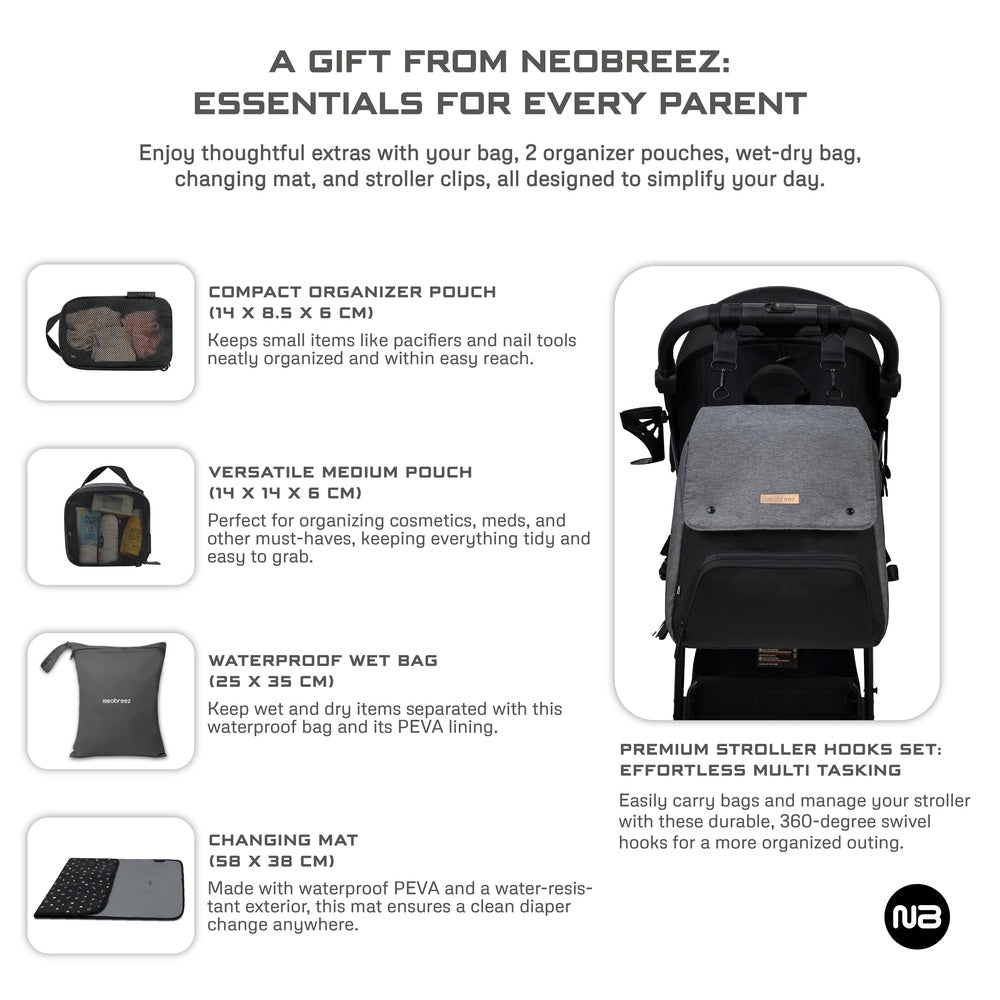 A GIFT FROM NEOBREEZ:
ESSENTIALS FOR EVERY PARENT

Enjoy thoughtful extras with your bag, 2 organizer pouches, wet-dry bag, changing mat, and stroller clips, all designed to simplify your day.

COMPACT ORGANIZER POUCH
(14 X 8.5 X 6 CM)
Keeps small items like pacifiers and nail tools neatly organized and within easy reach.

VERSATILE MEDIUM POUCH
(14 X 14 X 6 CM)
Perfect for organizing cosmetics, meds, and other must-haves, keeping everything tidy and easy to grab.

neobreez

WATERPROOF WET BAG
(25 X 35 CM)
Keep wet and dry items separated with this waterproof bag and its PEVA lining.

CHANGING MAT
(58 X 38 CM)
Made with waterproof PEVA and a water-resistant exterior, this mat ensures a clean diaper change anywhere.

neobreez

PREMIUM STROLLER HOOKS SET:
EFFORTLESS MULTI TASKING
Easily carry bags and manage your stroller with these durable, 360-degree swivel hooks for a more organized outing.

NB